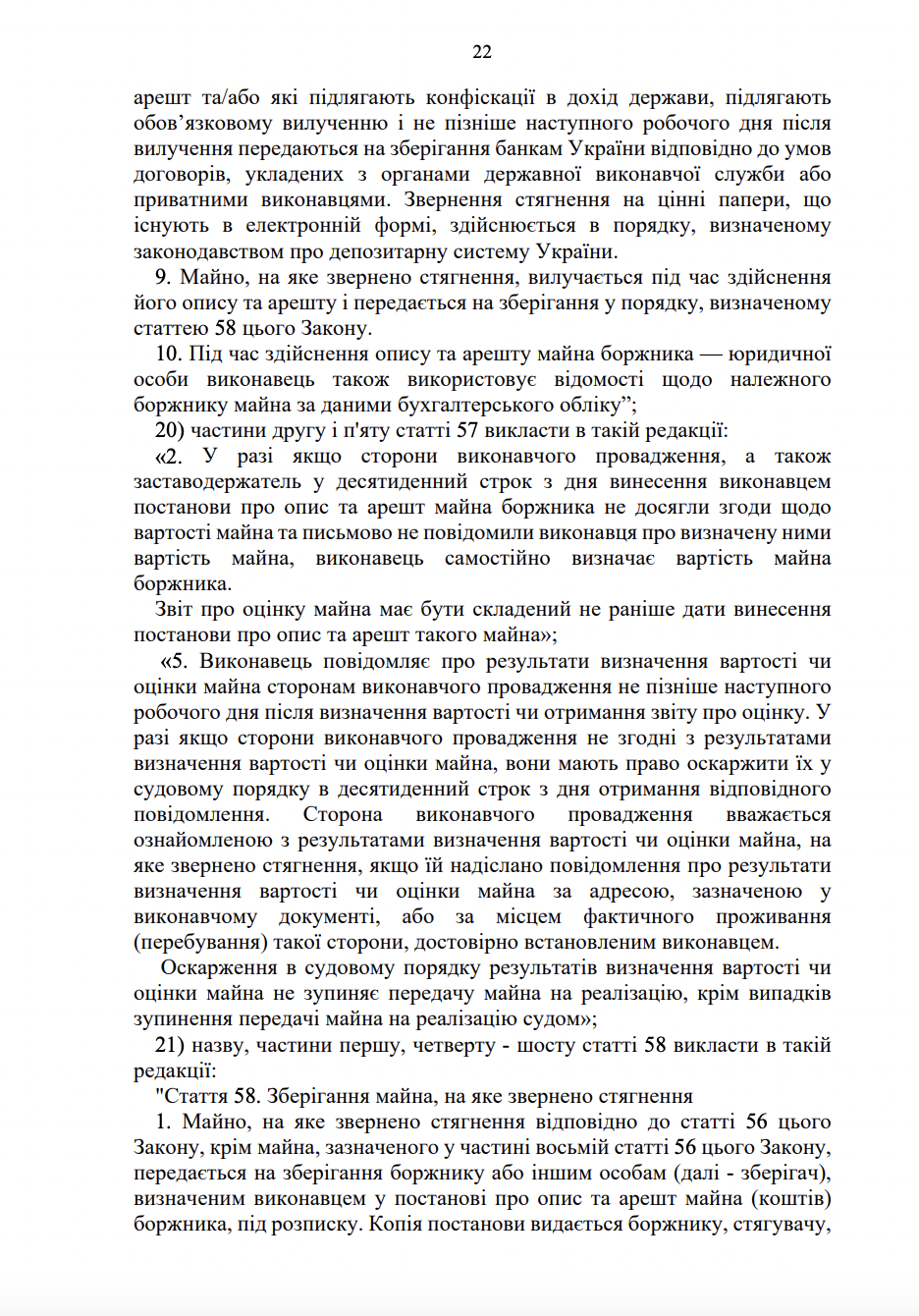 22

арешт та/або які підлягають конфіскації в дохід держави, підлягають обов’язковому вилученню і не пізніше наступного робочого дня після вилучення передаються на зберігання банкам України відповідно до умов договорів, укладених з органами державної виконавчої служби або приватними виконавцями. Звернення стягнення на цінні папери, що існують в електронній формі, здійснюється в порядку, визначеному законодавством про депозитарну систему України.

9. Майно, на яке звернено стягнення, вилучається під час здійснення його опису та арешту і передається на зберігання у порядку, визначеному статтею 58 цього Закону.

10. Під час здійснення опису та арешту майна боржника — юридичної особи виконавець також використовує відомості щодо належного боржнику майна за даними бухгалтерського обліку”;

20) частини другу і п'яту статті 57 викласти в такій редакції:

«2. У разі якщо сторони виконавчого провадження, а також заставодержатель у десятиденний строк з дня винесення виконавцем постанови про опис та арешт майна боржника не досягли згоди щодо вартості майна та письмово не повідомили виконавця про визначену ними вартість майна, виконавець самостійно визначає вартість майна боржника.

Звіт про оцінку майна має бути складений не раніше дати винесення постанови про опис та арешт такого майна»;

«5. Виконавець повідомляє про результати визначення вартості чи оцінки майна сторонам виконавчого провадження не пізніше наступного робочого дня після визначення вартості чи отримання звіту про оцінку. У разі якщо сторони виконавчого провадження не згодні з результатами визначення вартості чи оцінки майна, вони мають право оскаржити їх у судовому порядку в десятиденний строк з дня отримання відповідного повідомлення. Сторона виконавчого провадження вважається ознайомленою з результатами визначення вартості чи оцінки майна, на яке звернено стягнення, якщо їй надіслано повідомлення про результати визначення вартості чи оцінки майна за адресою, зазначеною у виконавчому документі, або за місцем фактичного проживання (перебування) такої сторони, достовірно встановленим виконавцем.

Оскарження в судовому порядку результатів визначення вартості чи оцінки майна не зупиняє передачу майна на реалізацію, крім випадків зупинення передачі майна на реалізацію судом»;

21) назву, частини першу, четверту - шосту статті 58 викласти в такій редакції:

"Стаття 58. Зберігання майна, на яке звернено стягнення

1. Майно, на яке звернено стягнення відповідно до статті 56 цього Закону, крім майна, зазначеного у частині восьмій статті 56 цього Закону, передається на зберігання боржнику або іншим особам (далі - зберігач), визначеним виконавцем у постанові про опис та арешт майна (коштів) боржника, під розписку. Копія постанови видається боржнику, стягувачу,